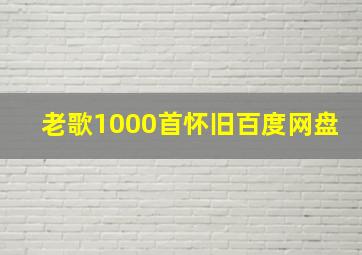 老歌1000首怀旧百度网盘